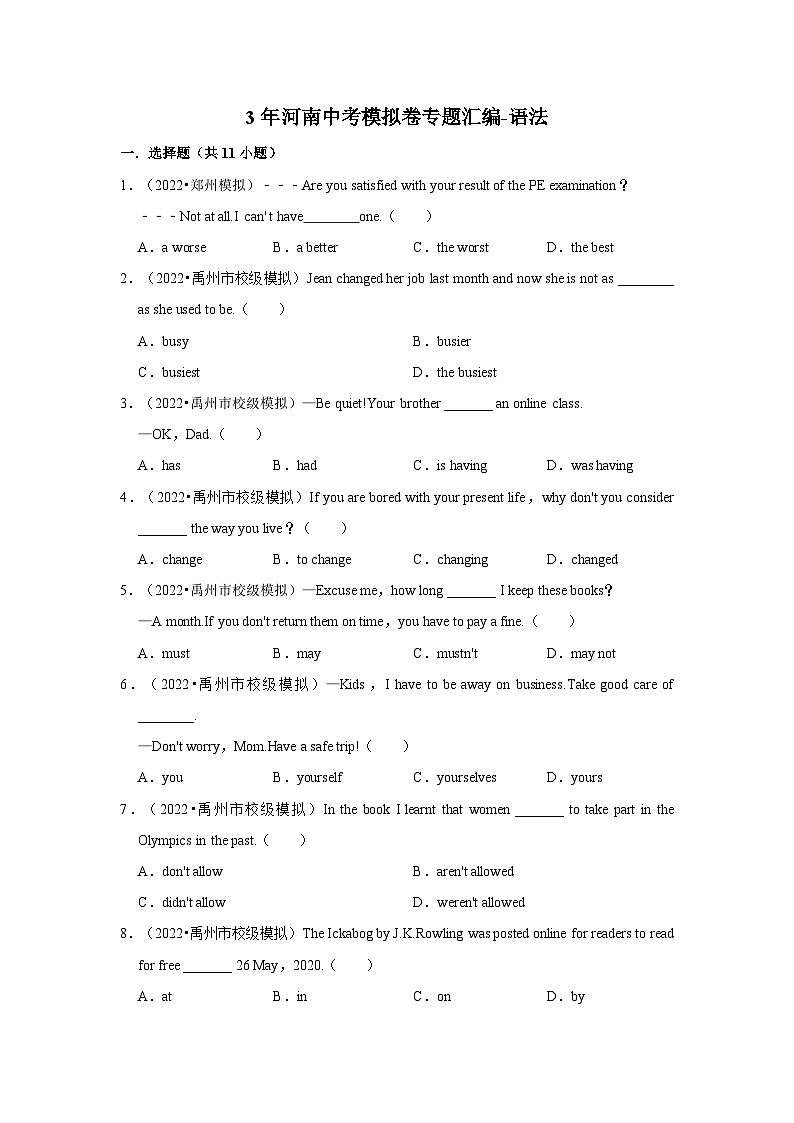 3 年河南中考模拟卷专题汇编-语法

一．选择题（共 11 小题）

1．（2022•郑州模拟）－－－Are you satisfied with your result of the PE examination？
－－－Not at all.I can't have________one.（　　）

A．a worse　B．a better　C．the worst　D．the best

2．（2022•禹州市校级模拟）Jean changed her job last month and now she is not as ________ as she used to be.（　　）

A．busy　B．busier
C．busiest　D．the busiest

3．（2022•禹州市校级模拟）—Be quiet!Your brother _______ an online class.
—OK，Dad.（　　）

A．has　B．had　C．is having　D．was having

4．（2022•禹州市校级模拟）If you are bored with your present life，why don't you consider _______ the way you live？（　　）

A．change　B．to change　C．changing　D．changed

5．（2022•禹州市校级模拟）—Excuse me，how long _______ I keep these books？
—A month.If you don't return them on time，you have to pay a fine.（　　）

A．must　B．may　C．mustn't　D．may not

6．（2022•禹州市校级模拟）—Kids，I have to be away on business.Take good care of ________.
—Don't worry，Mom.Have a safe trip!（　　）

A．you　B．yourself　C．yourselves　D．yours

7．（2022•禹州市校级模拟）In the book I learnt that women _______ to take part in the Olympics in the past.（　　）

A．don't allow　B．aren't allowed
C．didn't allow　D．weren't allowed

8．（2022•禹州市校级模拟）The Ickabog by J.K.Rowling was posted online for readers to read for free _______ 26 May，2020.（　　）

A．at　B．in　C．on　D．by